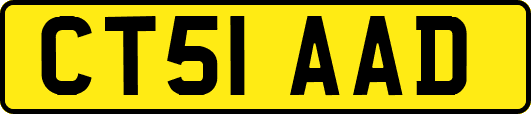 CT51 AAD